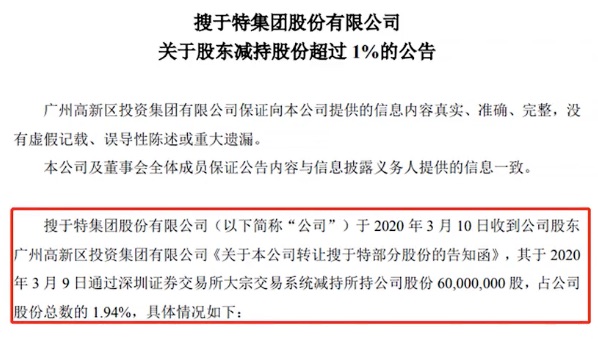 搜于特集团股份有限公司
关于股东减持股份超过 1%的公告

广州高新区投资集团有限公司保证向本公司提供的信息内容真实、准确、完整，没有虚假记载、误导性陈述或重大遗漏。

本公司及董事会全体成员保证公告内容与信息披露义务人提供的信息一致。

搜于特集团股份有限公司（以下简称“公司”）于 2020 年 3 月 10 日收到公司股东广州高新区投资集团有限公司《关于本公司转让搜于特部分股份的告知函》，其于 2020 年 3 月 9 日通过深圳证券交易所大宗交易系统减持所持公司股份 60,000,000 股，占公司股份总数的 1.94%，具体情况如下：